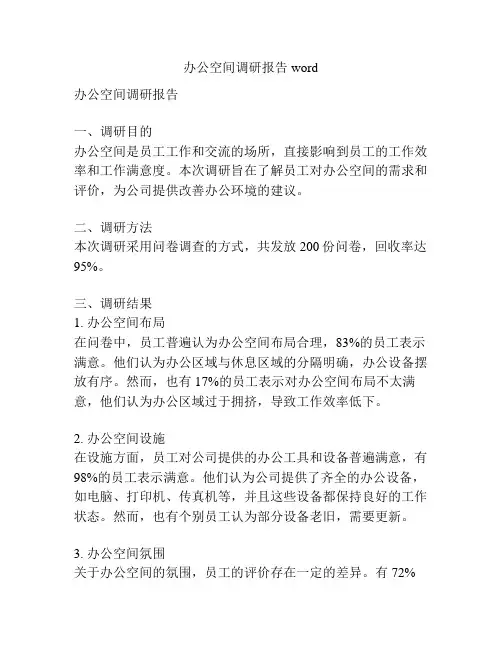 办公空间调研报告 word

办公空间调研报告

一、调研目的
办公空间是员工工作和交流的场所，直接影响到员工的工作效率和工作满意度。本次调研旨在了解员工对办公空间的需求和评价，为公司提供改善办公环境的建议。

二、调研方法
本次调研采用问卷调查的方式，共发放 200 份问卷，回收率达 95%。

三、调研结果
1. 办公空间布局
在问卷中，员工普遍认为办公空间布局合理，83%的员工表示满意。他们认为办公区域与休息区域的分隔明确，办公设备摆放有序。然而，也有 17%的员工表示对办公空间布局不太满意，他们认为办公区域过于拥挤，导致工作效率低下。

2. 办公空间设施
在设施方面，员工对公司提供的办公工具和设备普遍满意，有 98%的员工表示满意。他们认为公司提供了齐全的办公设备，如电脑、打印机、传真机等，并且这些设备都保持良好的工作状态。然而，也有个别员工认为部分设备老旧，需要更新。

3. 办公空间氛围
关于办公空间的氛围，员工的评价存在一定的差异。有 72%